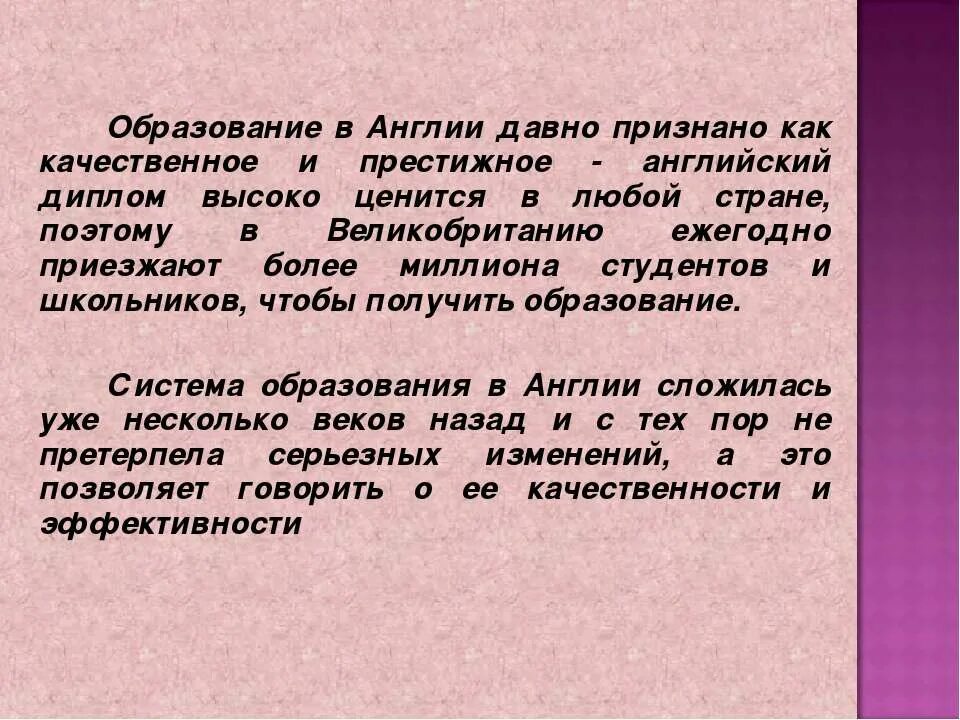 Образование в Англии давно признано как качественное и престижное - английский диплом высоко ценится в любой стране, поэтому в Великобританию ежегодно приезжают более миллиона студентов и школьников, чтобы получить образование.

Система образования в Англии сложилась уже несколько веков назад и с тех пор не претерпела серьезных изменений, а это позволяет говорить о ее качественности и эффективности